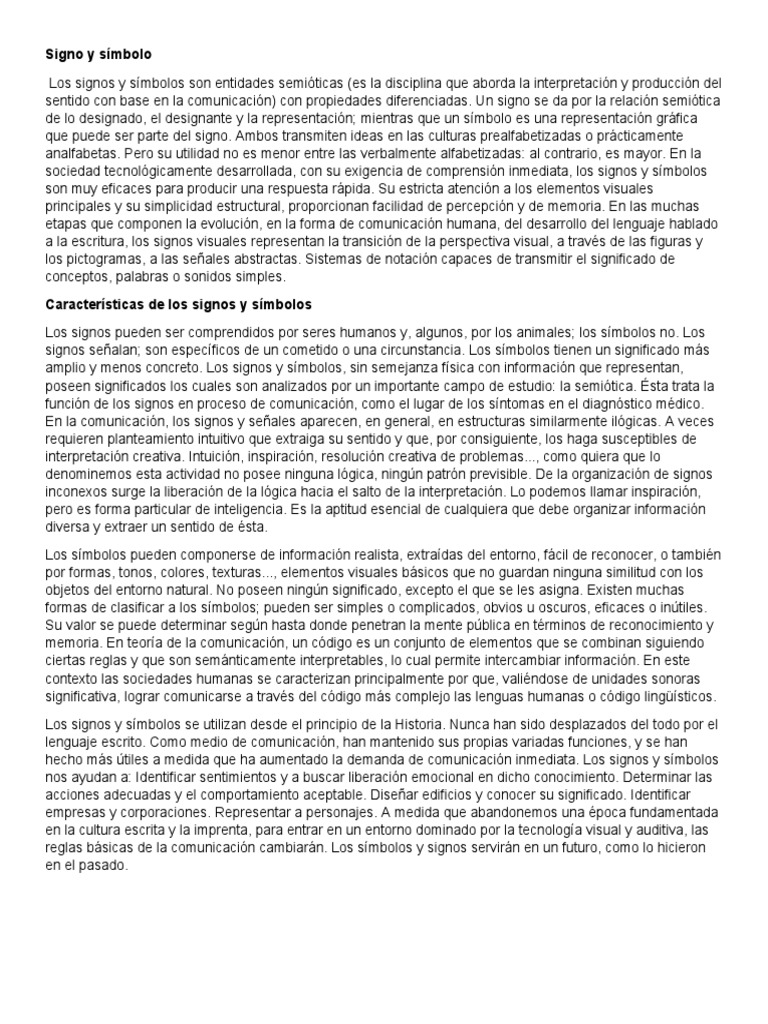 Signo y símbolo

Los signos y símbolos son entidades semióticas (es la disciplina que aborda la interpretación y producción del sentido con base en la comunicación) con propiedades diferenciadas. Un signo se da por la relación semiótica de lo designado, el designante y la representación; mientras que un símbolo es una representación gráfica que puede ser parte del signo. Ambos transmiten ideas en las culturas prealfabetizadas o prácticamente analfabetas. Pero su utilidad no es menor entre las verbalmente alfabetizadas: al contrario, es mayor. En la sociedad tecnológicamente desarrollada, con su exigencia de comprensión inmediata, los signos y símbolos son muy eficaces para producir una respuesta rápida. Su estricta atención a los elementos visuales principales y su simplicidad estructural, proporcionan facilidad de percepción y de memoria. En las muchas etapas que componen la evolución, en la forma de comunicación humana, del desarrollo del lenguaje hablado a la escritura, los signos visuales representan la transición de la perspectiva visual, a través de las figuras y los pictogramas, a las señales abstractas. Sistemas de notación capaces de transmitir el significado de conceptos, palabras o sonidos simples.

Características de los signos y símbolos

Los signos pueden ser comprendidos por seres humanos y, algunos, por los animales; los símbolos no. Los signos señalan; son específicos de un cometido o una circunstancia. Los símbolos tienen un significado más amplio y menos concreto. Los signos y símbolos, sin semejanza física con información que representan, poseen significados los cuales son analizados por un importante campo de estudio: la semiótica. Ésta trata la función de los signos en proceso de comunicación, como el lugar de los síntomas en el diagnóstico médico. En la comunicación, los signos y señales aparecen, en general, en estructuras similarmente ilógicas. A veces requieren planteamiento intuitivo que extraiga su sentido y que, por consiguiente, los haga susceptibles de interpretación creativa. Intuición, inspiración, resolución creativa de problemas..., como quiera que lo denominemos esta actividad no posee ninguna lógica, ningún patrón previsible. De la organización de signos inconexos surge la liberación de la lógica hacia el salto de la interpretación. Lo podemos llamar inspiración, pero es forma particular de inteligencia. Es la aptitud esencial de cualquiera que debe organizar información diversa y extraer un sentido de ésta.

Los símbolos pueden componerse de información realista, extraídas del entorno, fácil de reconocer, o también por formas, tonos, colores, texturas..., elementos visuales básicos que no guardan ninguna similitud con los objetos del entorno natural. No poseen ningún significado, excepto el que se les asigna. Existen muchas formas de clasificar a los símbolos; pueden ser simples o complicados, obvios u oscuros, eficaces o inútiles. Su valor se puede determinar según hasta donde penetran la mente pública en términos de reconocimiento y memoria. En teoría de la comunicación, un código es un conjunto de elementos que se combinan siguiendo ciertas reglas y que son semánticamente interpretables, lo cual permite intercambiar información. En este contexto las sociedades humanas se caracterizan principalmente por que, valiéndose de unidades sonoras significativa, lograr comunicarse a través del código más complejo las lenguas humanas o código lingüísticos.

Los signos y símbolos se utilizan desde el principio de la Historia. Nunca han sido desplazados del todo por el lenguaje escrito. Como medio de comunicación, han mantenido sus propias variadas funciones, y se han hecho más útiles a medida que ha aumentado la demanda de comunicación inmediata. Los signos y símbolos nos ayudan a: Identificar sentimientos y a buscar liberación emocional en dicho conocimiento. Determinar las acciones adecuadas y el comportamiento aceptable. Diseñar edificios y conocer su significado. Identificar empresas y corporaciones. Representar a personajes. A medida que abandonemos una época fundamentada en la cultura escrita y la imprenta, para entrar en un entorno dominado por la tecnología visual y auditiva, las reglas básicas de la comunicación cambiarán. Los símbolos y signos servirán en un futuro, como lo hicieron en el pasado.